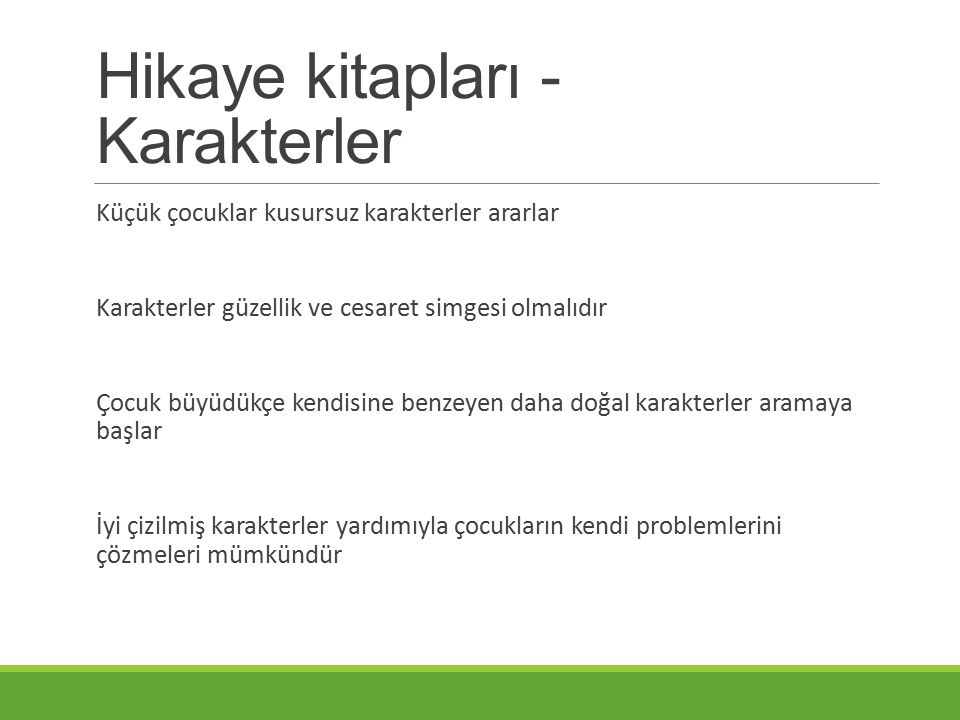 Hikaye kitapları - Karakterler

Küçük çocuklar kusursuz karakterler ararlar

Karakterler güzellik ve cesaret simgesi olmalıdır

Çocuk büyüdükçe kendisine benzeyen daha doğal karakterler aramaya başlar

İyi çizilmiş karakterler yardımıyla çocukların kendi problemlerini çözmeleri mümkündür